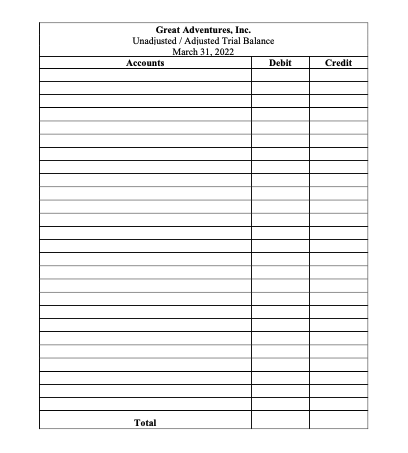 Great Adventures, Inc.
Unadjusted / Adjusted Trial Balance
March 31, 2022

| Accounts | Debit | Credit |
|---|---|---|
| | | |
| | | |
| | | |
| | | |
| | | |
| | | |
| | | |
| | | |
| | | |
| | | |
| | | |
| | | |
| | | |
| | | |
| | | |
| | | |
| | | |
| | | |
| | | |
| | | |
| | | |
| | | |
| | | |
| | | |
| | | |
| | | |
| Total | | |